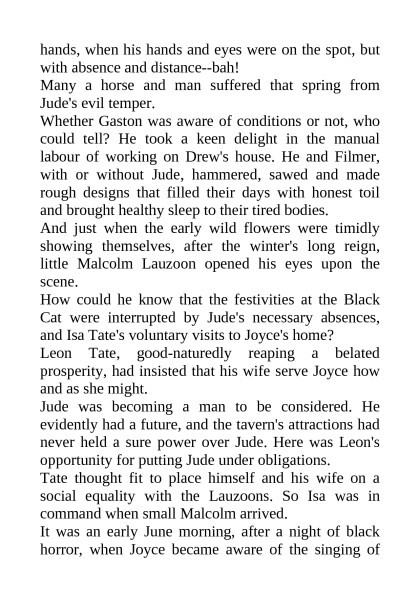 hands, when his hands and eyes were on the spot, but with absence and distance--bah!

Many a horse and man suffered that spring from Jude's evil temper.

Whether Gaston was aware of conditions or not, who could tell? He took a keen delight in the manual labour of working on Drew's house. He and Filmer, with or without Jude, hammered, sawed and made rough designs that filled their days with honest toil and brought healthy sleep to their tired bodies.

And just when the early wild flowers were timidly showing themselves, after the winter's long reign, little Malcolm Lauzoon opened his eyes upon the scene.

How could he know that the festivities at the Black Cat were interrupted by Jude's necessary absences, and Isa Tate's voluntary visits to Joyce's home?

Leon Tate, good-naturedly reaping a belated prosperity, had insisted that his wife serve Joyce how and as she might.

Jude was becoming a man to be considered. He evidently had a future, and the tavern's attractions had never held a sure power over Jude. Here was Leon's opportunity for putting Jude under obligations.

Tate thought fit to place himself and his wife on a social equality with the Lauzoons. So Isa was in command when small Malcolm arrived.

It was an early June morning, after a night of black horror, when Joyce became aware of the singing of